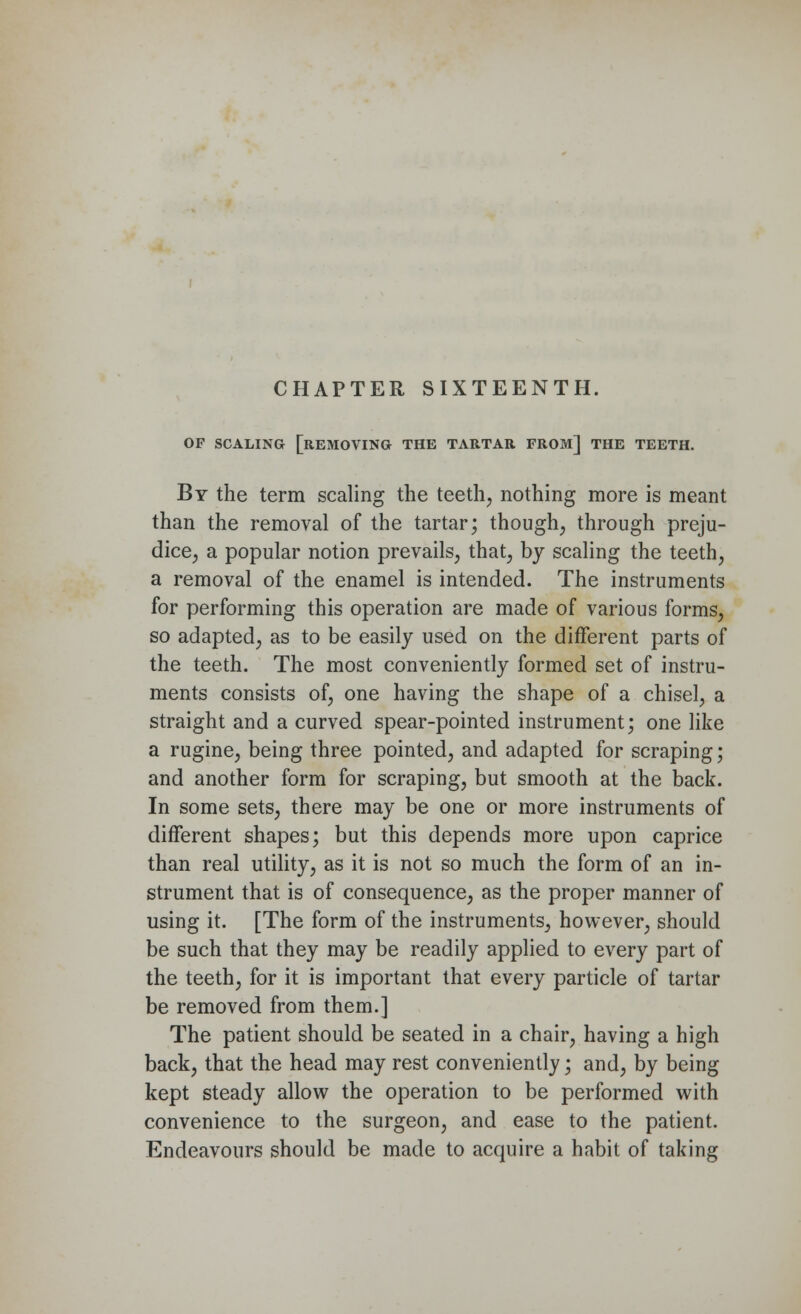 CHAPTER SIXTEENTH.

OF SCALING [REMOVING THE TARTAR FROM] THE TEETH.

By the term scaling the teeth, nothing more is meant than the removal of the tartar; though, through prejudice, a popular notion prevails, that, by scaling the teeth, a removal of the enamel is intended. The instruments for performing this operation are made of various forms, so adapted, as to be easily used on the different parts of the teeth. The most conveniently formed set of instruments consists of, one having the shape of a chisel, a straight and a curved spear-pointed instrument; one like a rugine, being three pointed, and adapted for scraping; and another form for scraping, but smooth at the back. In some sets, there may be one or more instruments of different shapes; but this depends more upon caprice than real utility, as it is not so much the form of an instrument that is of consequence, as the proper manner of using it. [The form of the instruments, however, should be such that they may be readily applied to every part of the teeth, for it is important that every particle of tartar be removed from them.]

The patient should be seated in a chair, having a high back, that the head may rest conveniently; and, by being kept steady allow the operation to be performed with convenience to the surgeon, and ease to the patient. Endeavours should be made to acquire a habit of taking